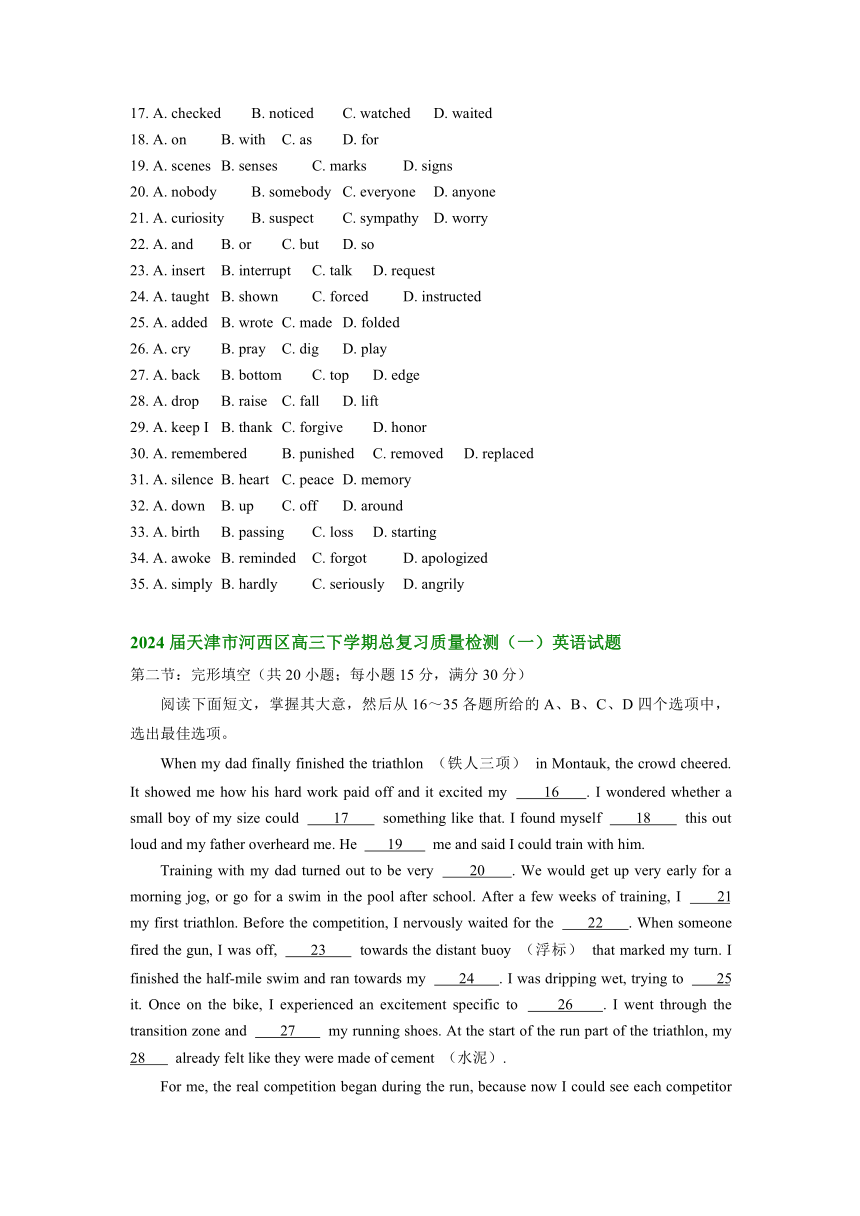 17. A. checked B. noticed C. watched D. waited
18. A. on B. with C. as D. for
19. A. scenes B. senses C. marks D. signs
20. A. nobody B. somebody C. everyone D. anyone
21. A. curiosity B. suspect C. sympathy D. worry
22. A. and B. or C. but D. so
23. A. insert B. interrupt C. talk D. request
24. A. taught B. shown C. forced D. instructed
25. A. added B. wrote C. made D. folded
26. A. cry B. pray C. dig D. play
27. A. back B. bottom C. top D. edge
28. A. drop B. raise C. fall D. lift
29. A. keep I B. thank C. forgive D. honor
30. A. remembered B. punished C. removed D. replaced
31. A. silence B. heart C. peace D. memory
32. A. down B. up C. off D. around
33. A. birth B. passing C. loss D. starting
34. A. awoke B. reminded C. forgot D. apologized
35. A. simply B. hardly C. seriously D. angrily

2024 届天津市河西区高三下学期总复习质量检测（一）英语试题

第二节：完形填空（共 20 小题；每小题 15 分，满分 30 分）

阅读下面短文，掌握其大意，然后从 16～35 各题所给的 A、B、C、D 四个选项中，选出最佳选项。

When my dad finally finished the triathlon （铁人三项） in Montauk, the crowd cheered. It showed me how his hard work paid off and it excited my 16 . I wondered whether a small boy of my size could 17 something like that. I found myself 18 this out loud and my father overheard me. He 19 me and said I could train with him.

Training with my dad turned out to be very 20 . We would get up very early for a morning jog, or go for a swim in the pool after school. After a few weeks of training, I 21 my first triathlon. Before the competition, I nervously waited for the 22 . When someone fired the gun, I was off, 23 towards the distant buoy （浮标） that marked my turn. I finished the half-mile swim and ran towards my 24 . I was dripping wet, trying to 25 it. Once on the bike, I experienced an excitement specific to 26 . I went through the transition zone and 27 my running shoes. At the start of the run part of the triathlon, my 28 already felt like they were made of cement （水泥）.

For me, the real competition began during the run, because now I could see each competitor